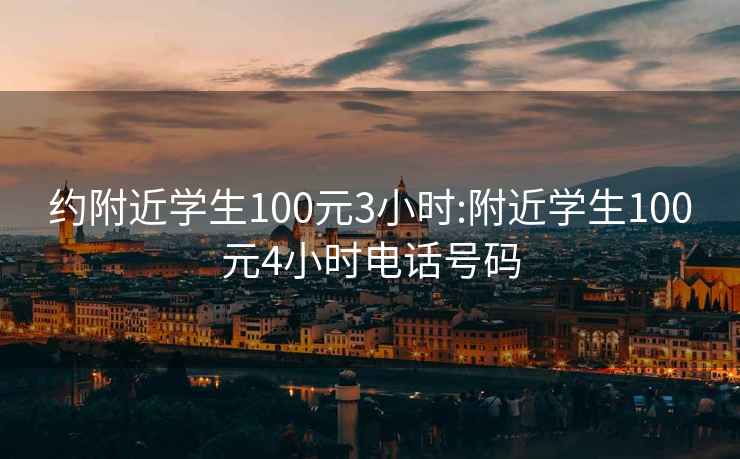 约附近学生100元3小时:附近学生100元4小时电话号码